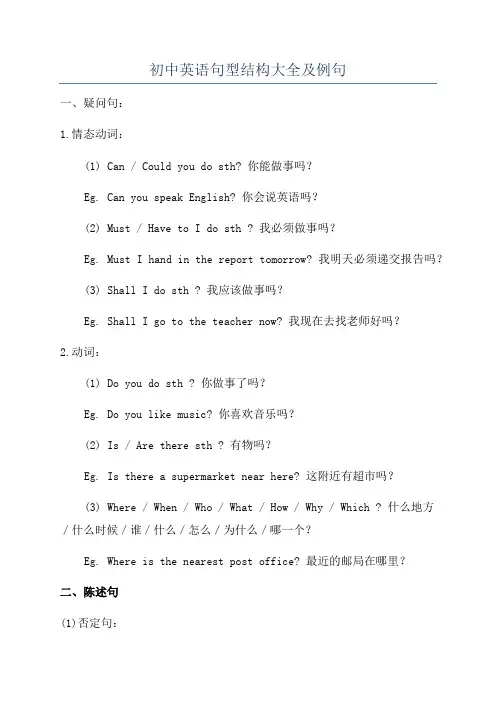 初中英语句型结构大全及例句

一、疑问句：

1.情态动词：

(1) Can / Could you do sth? 你能做事吗？

Eg. Can you speak English? 你会说英语吗？

(2) Must / Have to I do sth ? 我必须做事吗？

Eg. Must I hand in the report tomorrow? 我明天必须递交报告吗？

(3) Shall I do sth ? 我应该做事吗？

Eg. Shall I go to the teacher now? 我现在去找老师好吗？

2.动词：

(1) Do you do sth ? 你做事了吗？

Eg. Do you like music? 你喜欢音乐吗？

(2) Is / Are there sth ? 有物吗？

Eg. Is there a supermarket near here? 这附近有超市吗？

(3) Where / When / Who / What / How / Why / Which ? 什么地方 / 什么时候 / 谁 / 什么 / 怎么 / 为什么 / 哪一个？

Eg. Where is the nearest post office? 最近的邮局在哪里？

二、陈述句

(1)否定句：